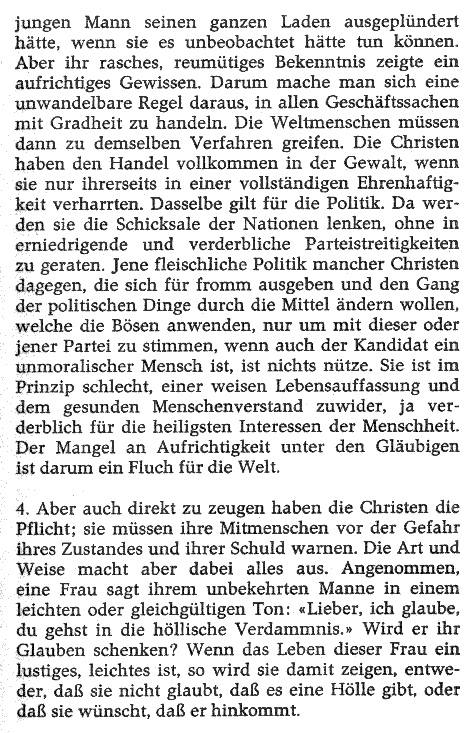 jungen Mann seinen ganzen Laden ausgeplündert hätte, wenn sie es unbeobachtet hätte tun können. Aber ihr rasches, reumütiges Bekenntnis zeigte ein aufrichtiges Gewissen. Darum mache man sich eine unwandelbare Regel daraus, in allen Geschäftssachen mit Gradheit zu handeln. Die Weltmenschen müssen dann zu demselben Verfahren greifen. Die Christen haben den Handel vollkommen in der Gewalt, wenn sie nur ihrerseits in einer vollständigen Ehrenhaftigkeit verharrten. Dasselbe gilt für die Politik. Da werden sie die Schicksale der Nationen lenken, ohne in erniedrigende und verderbliche Parteistreitigkeiten zu geraten. Jene fleischliche Politik mancher Christen dagegen, die sich für fromm ausgeben und den Gang der politischen Dinge durch die Mittel ändern wollen, welche die Bösen anwenden, nur um mit dieser oder jener Partei zu stimmen, wenn auch der Kandidat ein unmoralischer Mensch ist, ist nichts nütze. Sie ist im Prinzip schlecht, einer weisen Lebensauffassung und dem gesunden Menschenverstand zuwider, ja verderblich für die heiligsten Interessen der Menschheit. Der Mangel an Aufrichtigkeit unter den Gläubigen ist darum ein Fluch für die Welt.

4. Aber auch direkt zu zeugen haben die Christen die Pflicht; sie müssen ihre Mitmenschen vor der Gefahr ihres Zustandes und ihrer Schuld warnen. Die Art und Weise macht aber dabei alles aus. Angenommen, eine Frau sagt ihrem unbekehrten Manne in einem leichten oder gleichgültigen Ton: «Lieber, ich glaube, du gehst in die höllische Verdammnis.» Wird er ihr Glauben schenken? Wenn das Leben dieser Frau ein lustiges, leichtes ist, so wird sie damit zeigen, entweder, daß sie nicht glaubt, daß es eine Hölle gibt, oder daß sie wünscht, daß er hinkommt.